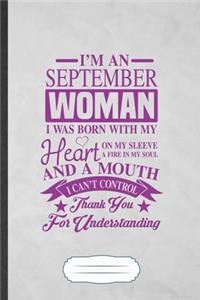 I'M AN SEPTEMBER WOMAN I WAS BORN WITH MY Heart ON MY SLEEVE A FIRE IN MY SOUL AND A MOUTH I CAN'T CONTROL Thank You For Understanding